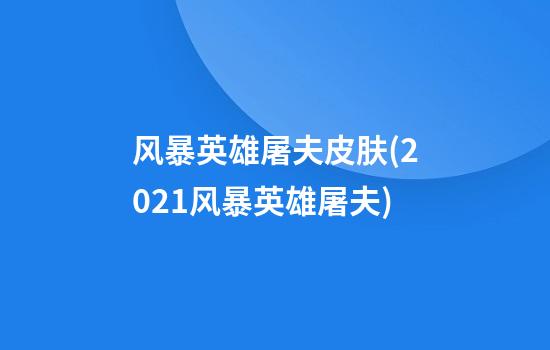 风暴英雄屠夫皮肤(2021风暴英雄屠夫)